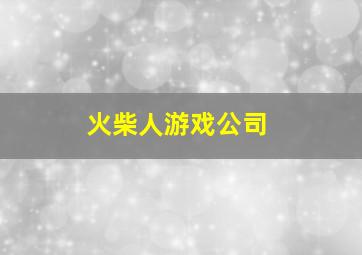 火柴人游戏公司